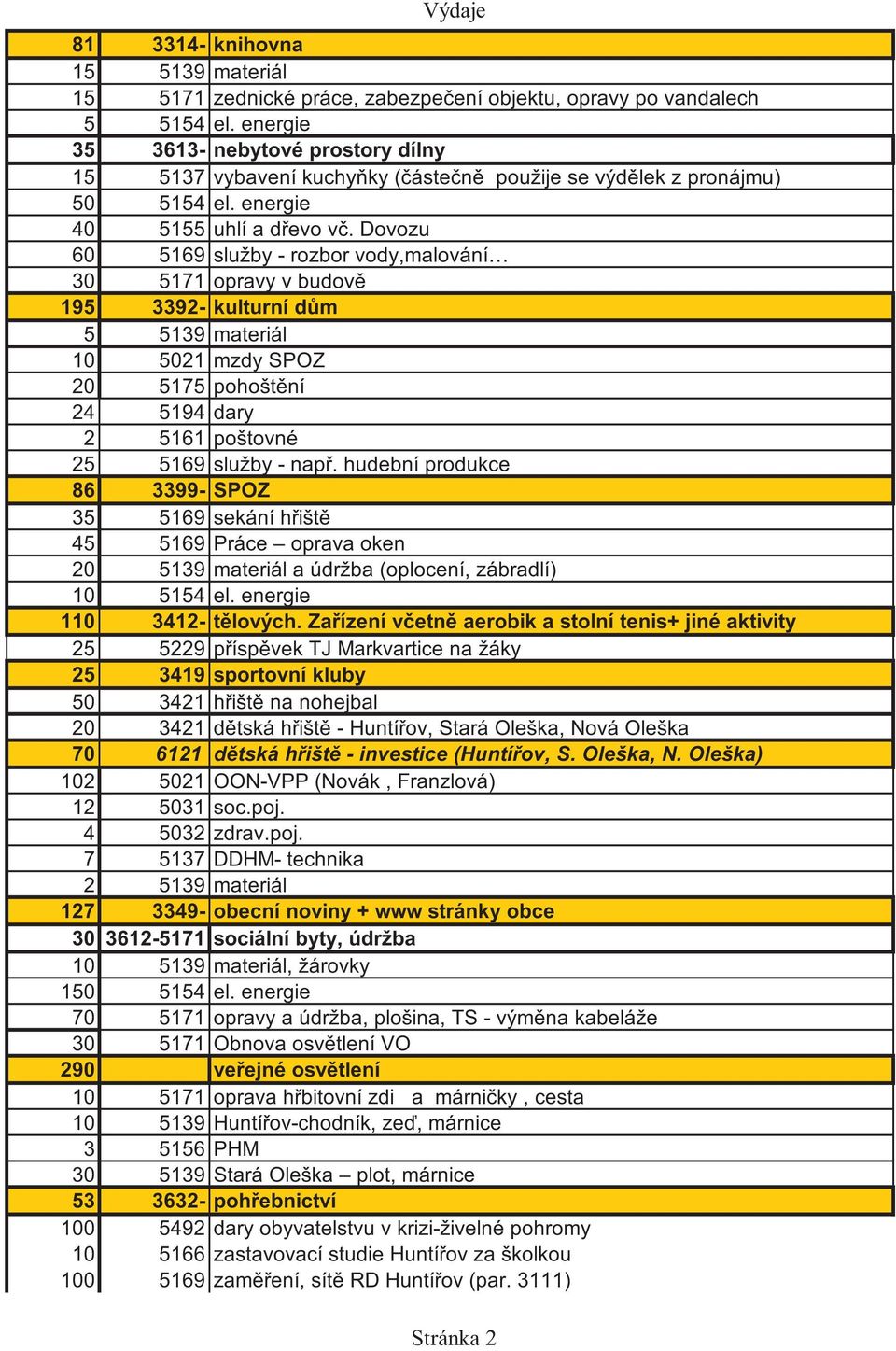 Výdaje

| | | |
|---|---|---|
| 81 | 3314- | knihovna |
| 15 | 5139 | materiál |
| 15 | 5171 | zednické práce, zabezpečení objektu, opravy po vandalech |
| 5 | 5154 | el. energie |
| 35 | 3613- | nebytové prostory dílny |
| 15 | 5137 | vybavení kuchyňky (částečně použije se výdělek z pronájmu) |
| 50 | 5154 | el. energie |
| 40 | 5155 | uhlí a dřevo vč. Dovozu |
| 60 | 5169 | služby - rozbor vody,malování… |
| 30 | 5171 | opravy v budově |
| 195 | 3392- | kulturní dům |
| 5 | 5139 | materiál |
| 10 | 5021 | mzdy SPOZ |
| 20 | 5175 | pohoštění |
| 24 | 5194 | dary |
| 2 | 5161 | poštovné |
| 25 | 5169 | služby - např. hudební produkce |
| 86 | 3399- | SPOZ |
| 35 | 5169 | sekání hřiště |
| 45 | 5169 | Práce – oprava oken |
| 20 | 5139 | materiál a údržba (oplocení, zábradlí) |
| 10 | 5154 | el. energie |
| 110 | 3412- | tělových. Zařízení včetně aerobik a stolní tenis+ jiné aktivity |
| 25 | 5229 | příspěvek TJ Markvartice na žáky |
| 25 | 3419 | sportovní kluby |
| 50 | 3421 | hřiště na nohejbal |
| 20 | 3421 | dětská hřiště - Huntířov, Stará Oleška, Nová Oleška |
| 70 | 6121 | dětská hřiště - investice (Huntířov, S. Oleška, N. Oleška) |
| 102 | 5021 | OON-VPP (Novák , Franzlová) |
| 12 | 5031 | soc.poj. |
| 4 | 5032 | zdrav.poj. |
| 7 | 5137 | DDHM- technika |
| 2 | 5139 | materiál |
| 127 | 3349- | obecní noviny + www stránky obce |
| 30 | 3612-5171 | sociální byty, údržba |
| 10 | 5139 | materiál, žárovky |
| 150 | 5154 | el. energie |
| 70 | 5171 | opravy a údržba, plošina, TS - výměna kabeláže |
| 30 | 5171 | Obnova osvětlení VO |
| 290 | | veřejné osvětlení |
| 10 | 5171 | oprava hřbitovní zdi a márničky , cesta |
| 10 | 5139 | Huntířov-chodník, zeď, márnice |
| 3 | 5156 | PHM |
| 30 | 5139 | Stará Oleška – plot, márnice |
| 53 | 3632- | pohřebnictví |
| 100 | 5492 | dary obyvatelstvu v krizi-živelné pohromy |
| 10 | 5166 | zastavovací studie Huntířov za školkou |
| 100 | 5169 | zaměření, sítě RD Huntířov (par. 3111) |

Stránka 2